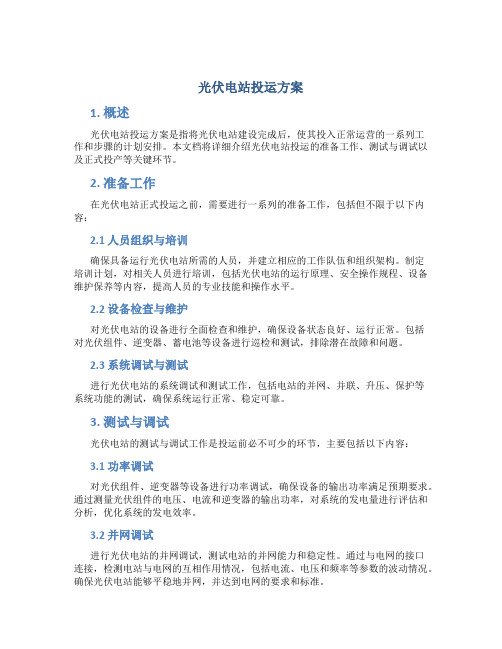 光伏电站投运方案

1. 概述

光伏电站投运方案是指将光伏电站建设完成后，使其投入正常运营的一系列工作和步骤的计划安排。本文档将详细介绍光伏电站投运的准备工作、测试与调试以及正式投产等关键环节。

2. 准备工作

在光伏电站正式投运之前，需要进行一系列的准备工作，包括但不限于以下内容：

2.1 人员组织与培训

确保具备运行光伏电站所需的人员，并建立相应的工作队伍和组织架构。制定培训计划，对相关人员进行培训，包括光伏电站的运行原理、安全操作规程、设备维护保养等内容，提高人员的专业技能和操作水平。

2.2 设备检查与维护

对光伏电站的设备进行全面检查和维护，确保设备状态良好、运行正常。包括对光伏组件、逆变器、蓄电池等设备进行巡检和测试，排除潜在故障和问题。

2.3 系统调试与测试

进行光伏电站的系统调试和测试工作，包括电站的并网、并联、升压、保护等系统功能的测试，确保系统运行正常、稳定可靠。

3. 测试与调试

光伏电站的测试与调试工作是投运前必不可少的环节，主要包括以下内容：

3.1 功率调试

对光伏组件、逆变器等设备进行功率调试，确保设备的输出功率满足预期要求。通过测量光伏组件的电压、电流和逆变器的输出功率，对系统的发电量进行评估和分析，优化系统的发电效率。

3.2 并网调试

进行光伏电站的并网调试，测试电站的并网能力和稳定性。通过与电网的接口连接，检测电站与电网的互相作用情况，包括电流、电压和频率等参数的波动情况。确保光伏电站能够平稳地并网，并达到电网的要求和标准。